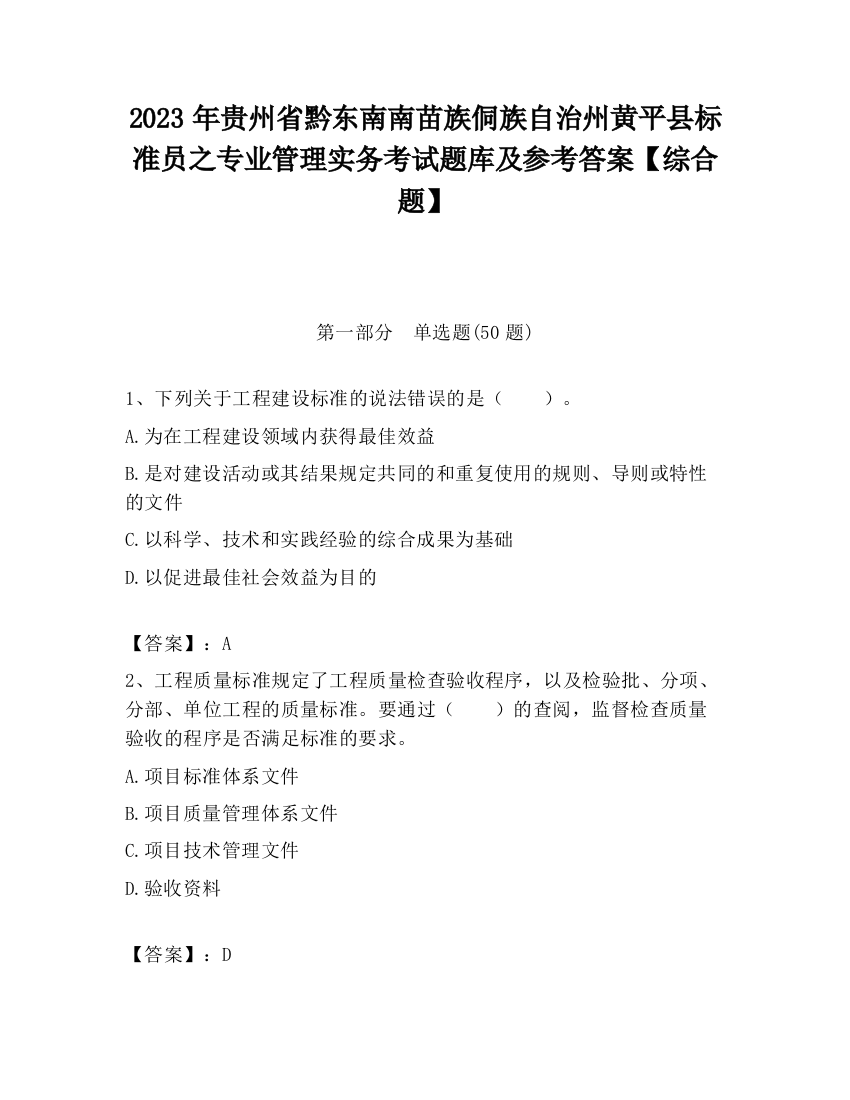 2023 年贵州省黔东南南苗族侗族自治州黄平县标准员之专业管理实务考试题库及参考答案【综合题】

第一部分　单选题(50 题)

1、下列关于工程建设标准的说法错误的是（　　）。

A.为在工程建设领域内获得最佳效益

B.是对建设活动或其结果规定共同的和重复使用的规则、导则或特性的文件

C.以科学、技术和实践经验的综合成果为基础

D.以促进最佳社会效益为目的

【答案】：A

2、工程质量标准规定了工程质量检查验收程序，以及检验批、分项、分部、单位工程的质量标准。要通过（　　）的查阅，监督检查质量验收的程序是否满足标准的要求。

A.项目标准体系文件

B.项目质量管理体系文件

C.项目技术管理文件

D.验收资料

【答案】：D